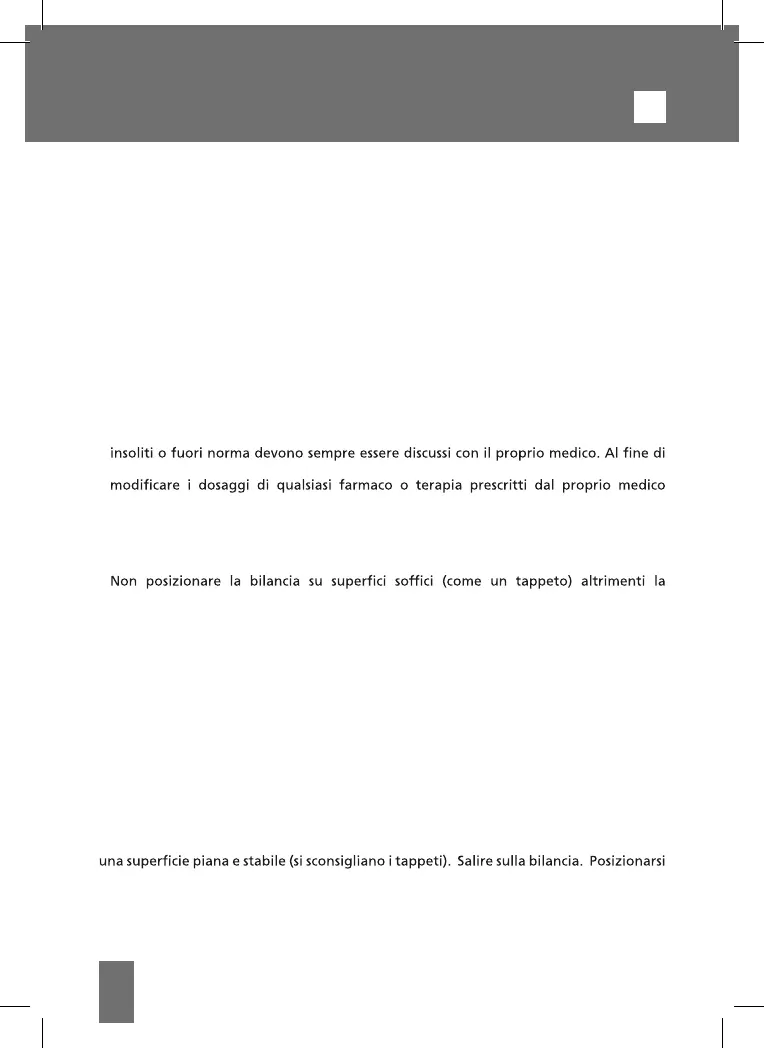 insoliti o fuori norma devono sempre essere discussi con il proprio medico. Al fine di modificare i dosaggi di qualsiasi farmaco o terapia prescritti dal proprio medico

Non posizionare la bilancia su superfici soffici (come un tappeto) altrimenti la

una superficie piana e stabile (si sconsigliano i tappeti). Salire sulla bilancia. Posizionarsi